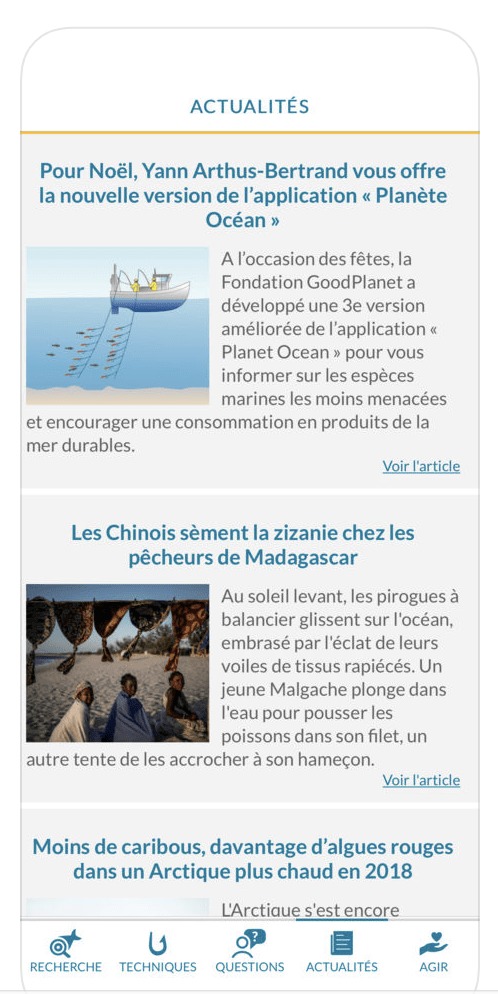 ACTUALITÉS

Pour Noël, Yann Arthus-Bertrand vous offre la nouvelle version de l'application « Planète Océan »

A l'occasion des fêtes, la Fondation GoodPlanet a développé une 3e version améliorée de l'application « Planet Ocean » pour vous informer sur les espèces marines les moins menacées et encourager une consommation en produits de la mer durables.

Voir l'article

Les Chinois sèment la zizanie chez les pêcheurs de Madagascar

Au soleil levant, les pirogues à balancier glissent sur l'océan, embrasé par l'éclat de leurs voiles de tissus rapiécés. Un jeune Malgache plonge dans l'eau pour pousser les poissons dans son filet, un autre tente de les accrocher à son hameçon.

Voir l'article

Moins de caribous, davantage d'algues rouges dans un Arctique plus chaud en 2018

L'Arctique s'est encore

RECHERCHE TECHNIQUES QUESTIONS ACTUALITÉS AGIR